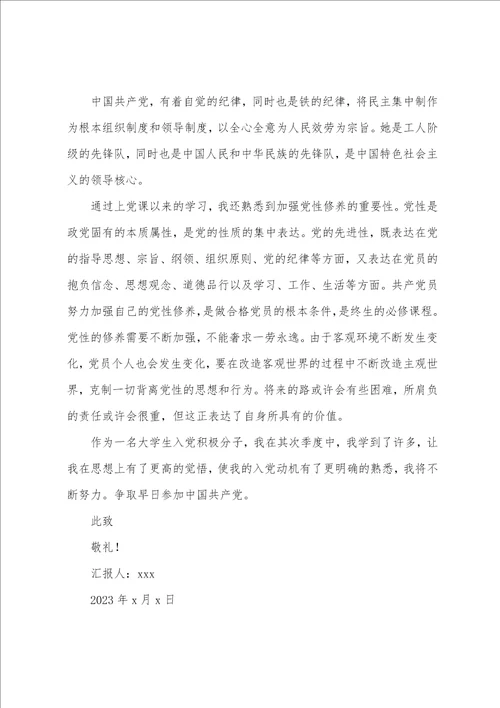 中国共产党，有着自觉的纪律，同时也是铁的纪律，将民主集中制作为根本组织制度和领导制度，以全心全意为人民效劳为宗旨。她是工人阶级的先锋队，同时也是中国人民和中华民族的先锋队，是中国特色社会主义的领导核心。

通过上党课以来的学习，我还熟悉到加强党性修养的重要性。党性是政党固有的本质属性，是党的性质的集中表达。党的先进性，既表达在党的指导思想、宗旨、纲领、组织原则、党的纪律等方面，又表达在党员的抱负信念、思想观念、道德品行以及学习、工作、生活等方面。共产党员努力加强自己的党性修养，是做合格党员的根本条件，是终生的必修课程。党性的修养需要不断加强，不能奢求一劳永逸。由于客观环境不断发生变化，党员个人也会发生变化，要在改造客观世界的过程中不断改造主观世界，克制一切背离党性的思想和行为。将来的路或许会有些困难，所肩负的责任或许会很重，但这正表达了自身所具有的价值。

作为一名大学生入党积极分子，我在其次季度中，我学到了许多，让我在思想上有了更高的觉悟，使我的入党动机有了更明确的熟悉，我将不断努力。争取早日参加中国共产党。

此致

敬礼！

汇报人：xxx

2023 年 x 月 x 日